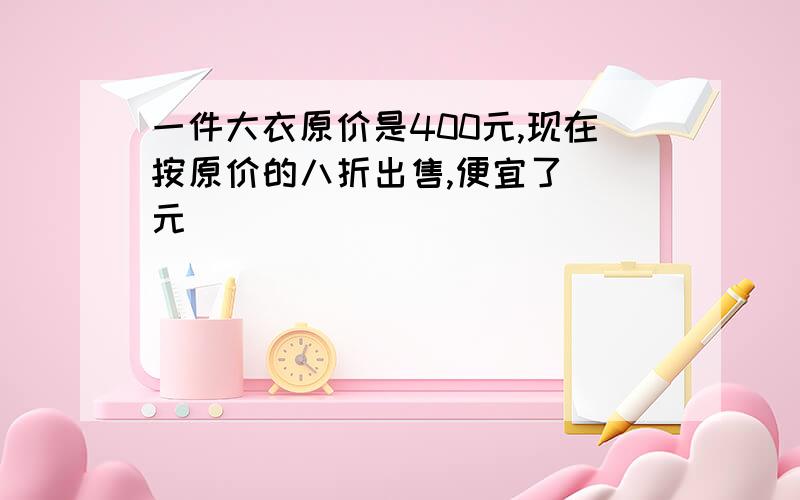 一件大衣原价是400元,现在按原价的八折出售,便宜了 元